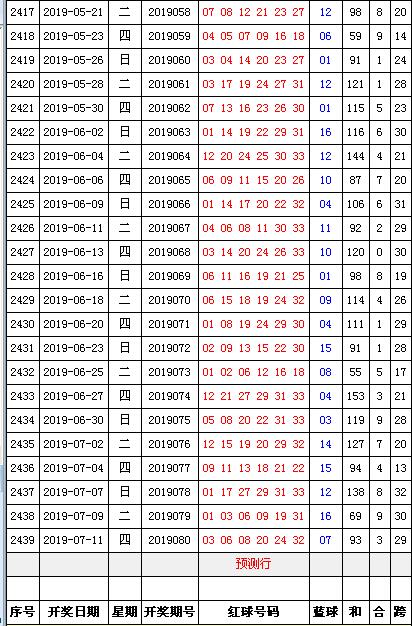 | 2417 | 2019-05-21 | 二 | 2019058 | 07 08 12 21 23 27 | 12 | 98 | 8 | 20 |
|---|---|---|---|---|---|---|---|---|
| 2418 | 2019-05-23 | 四 | 2019059 | 04 05 07 09 16 18 | 06 | 59 | 9 | 14 |
| 2419 | 2019-05-26 | 日 | 2019060 | 03 04 14 20 23 27 | 01 | 91 | 1 | 24 |
| 2420 | 2019-05-28 | 二 | 2019061 | 03 17 19 24 27 31 | 12 | 121 | 1 | 28 |
| 2421 | 2019-05-30 | 四 | 2019062 | 07 13 16 23 26 30 | 01 | 115 | 5 | 23 |
| 2422 | 2019-06-02 | 日 | 2019063 | 01 14 19 22 29 31 | 16 | 116 | 6 | 30 |
| 2423 | 2019-06-04 | 二 | 2019064 | 12 20 24 25 30 33 | 12 | 144 | 4 | 21 |
| 2424 | 2019-06-06 | 四 | 2019065 | 06 09 11 15 20 26 | 10 | 87 | 7 | 20 |
| 2425 | 2019-06-09 | 日 | 2019066 | 01 14 17 20 22 32 | 04 | 106 | 6 | 31 |
| 2426 | 2019-06-11 | 二 | 2019067 | 04 06 08 11 30 33 | 11 | 92 | 2 | 29 |
| 2427 | 2019-06-13 | 四 | 2019068 | 03 14 20 24 26 33 | 10 | 120 | 0 | 30 |
| 2428 | 2019-06-16 | 日 | 2019069 | 06 11 16 19 21 25 | 01 | 98 | 8 | 19 |
| 2429 | 2019-06-18 | 二 | 2019070 | 06 15 18 19 24 32 | 09 | 114 | 4 | 26 |
| 2430 | 2019-06-20 | 四 | 2019071 | 01 08 19 24 29 30 | 04 | 111 | 1 | 29 |
| 2431 | 2019-06-23 | 日 | 2019072 | 02 09 13 15 22 30 | 15 | 91 | 1 | 28 |
| 2432 | 2019-06-25 | 二 | 2019073 | 01 02 06 12 16 18 | 08 | 55 | 5 | 17 |
| 2433 | 2019-06-27 | 四 | 2019074 | 12 21 27 29 31 33 | 04 | 153 | 3 | 21 |
| 2434 | 2019-06-30 | 日 | 2019075 | 05 08 20 22 31 33 | 03 | 119 | 9 | 28 |
| 2435 | 2019-07-02 | 二 | 2019076 | 12 15 19 20 29 32 | 14 | 127 | 7 | 20 |
| 2436 | 2019-07-04 | 四 | 2019077 | 09 11 13 18 21 22 | 15 | 94 | 4 | 13 |
| 2437 | 2019-07-07 | 日 | 2019078 | 01 17 27 29 31 33 | 12 | 138 | 8 | 32 |
| 2438 | 2019-07-09 | 二 | 2019079 | 01 03 06 09 19 31 | 16 | 69 | 9 | 30 |
| 2439 | 2019-07-11 | 四 | 2019080 | 03 06 08 20 24 32 | 07 | 93 | 3 | 29 |
| | | | | 预测行 | | | | |
| | | | | | | | | |
| 序号 | 开奖日期 | 星期 | 开奖期号 | 红球号码 | 蓝球 | 和 | 合 | 跨 |